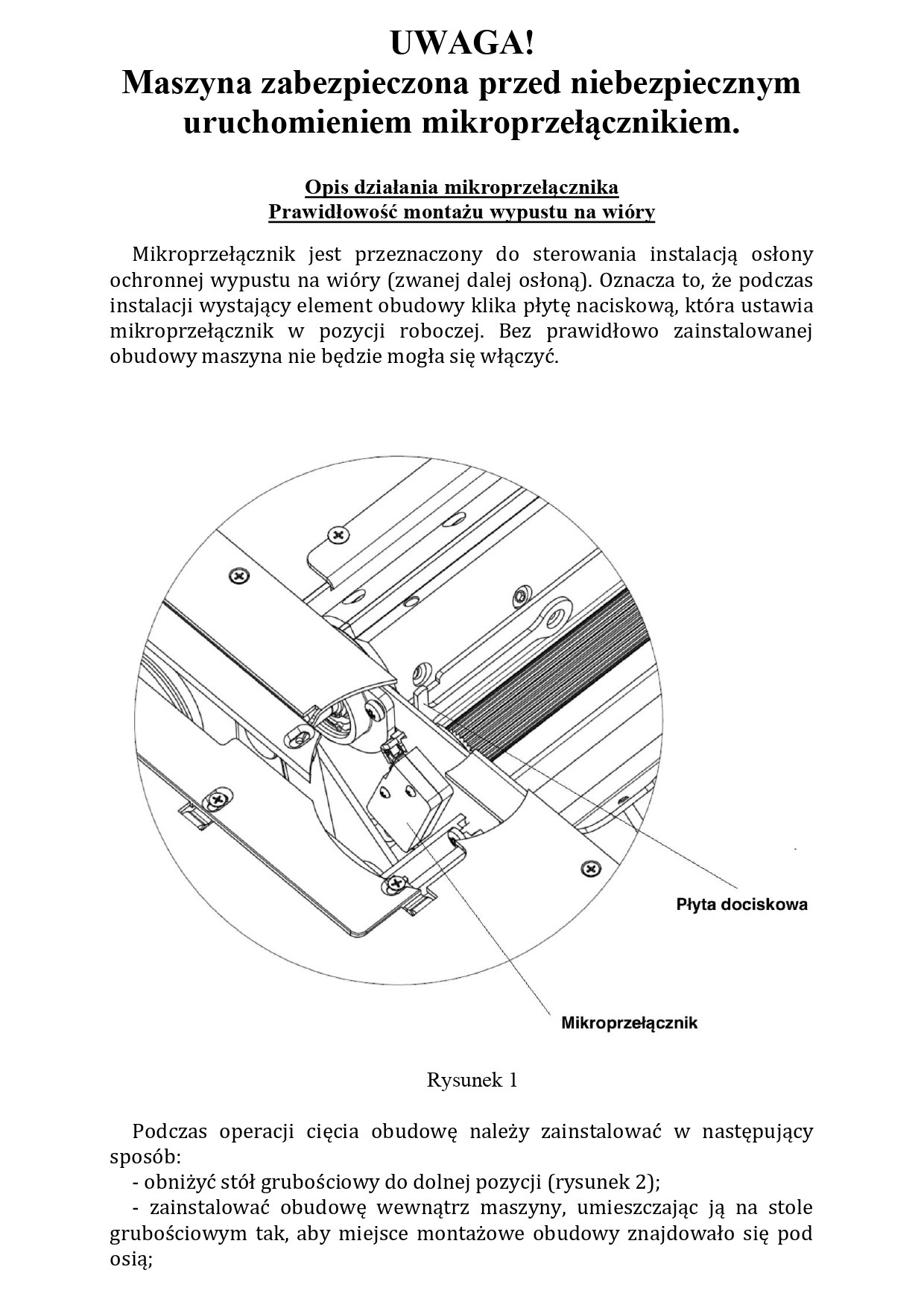 UWAGA!
Maszyna zabezpieczona przed niebezpiecznym uruchomieniem mikroprzełącznikiem.

Opis działania mikroprzełącznika
Prawidłowość montażu wypustu na wióry

Mikroprzełącznik jest przeznaczony do sterowania instalacją osłony ochronnej wypustu na wióry (zwanej dalej osłoną). Oznacza to, że podczas instalacji wystający element obudowy klika płytę naciskową, która ustawia mikroprzełącznik w pozycji roboczej. Bez prawidłowo zainstalowanej obudowy maszyna nie będzie mogła się włączyć.

Płyta dociskowa

Mikroprzełącznik

Rysunek 1

Podczas operacji cięcia obudowę należy zainstalować w następujący sposób:
- obniżyć stół grubościowy do dolnej pozycji (rysunek 2);
- zainstalować obudowę wewnątrz maszyny, umieszczając ją na stole grubościowym tak, aby miejsce montażowe obudowy znajdowało się pod osią;